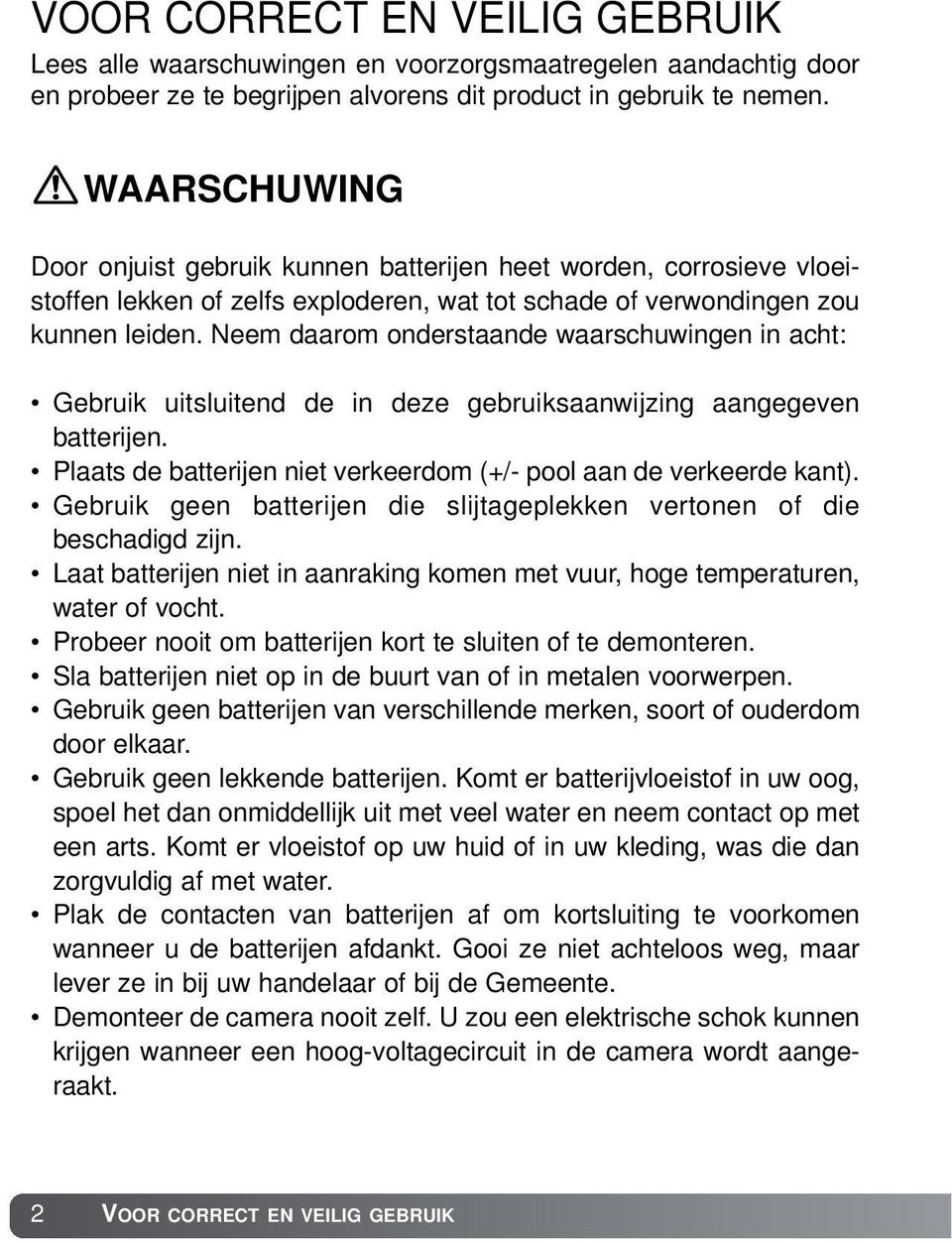 VOOR CORRECT EN VEILIG GEBRUIK

Lees alle waarschuwingen en voorzorgsmaatregelen aandachtig door en probeer ze te begrijpen alvorens dit product in gebruik te nemen.

WAARSCHUWING

Door onjuist gebruik kunnen batterijen heet worden, corrosieve vloeistoffen lekken of zelfs exploderen, wat tot schade of verwondingen zou kunnen leiden. Neem daarom onderstaande waarschuwingen in acht:

• Gebruik uitsluitend de in deze gebruiksaanwijzing aangegeven batterijen.
• Plaats de batterijen niet verkeerdom (+/- pool aan de verkeerde kant).
• Gebruik geen batterijen die slijtageplekken vertonen of die beschadigd zijn.
• Laat batterijen niet in aanraking komen met vuur, hoge temperaturen, water of vocht.
• Probeer nooit om batterijen kort te sluiten of te demonteren.
• Sla batterijen niet op in de buurt van of in metalen voorwerpen.
• Gebruik geen batterijen van verschillende merken, soort of ouderdom door elkaar.
• Gebruik geen lekkende batterijen. Komt er batterijvloeistof in uw oog, spoel het dan onmiddellijk uit met veel water en neem contact op met een arts. Komt er vloeistof op uw huid of in uw kleding, was die dan zorgvuldig af met water.
• Plak de contacten van batterijen af om kortsluiting te voorkomen wanneer u de batterijen afdankt. Gooi ze niet achteloos weg, maar lever ze in bij uw handelaar of bij de Gemeente.
• Demonteer de camera nooit zelf. U zou een elektrische schok kunnen krijgen wanneer een hoog-voltagecircuit in de camera wordt aangeraakt.

2 VOOR CORRECT EN VEILIG GEBRUIK